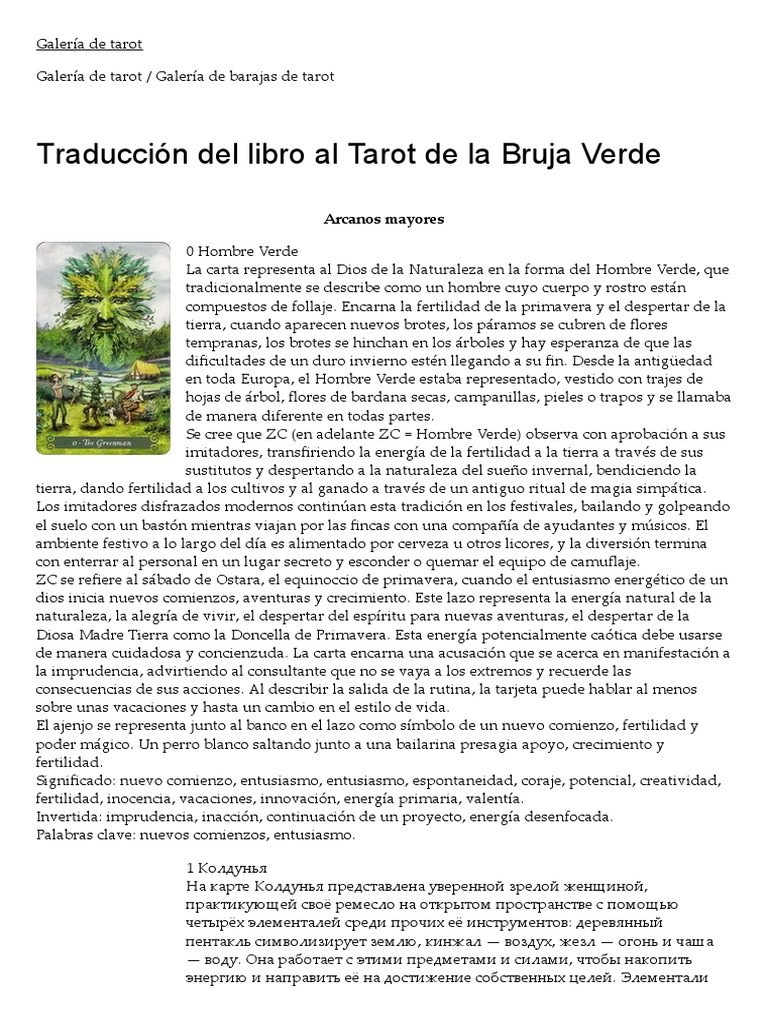 Galería de tarot

Galería de tarot / Galería de barajas de tarot

Traducción del libro al Tarot de la Bruja Verde

Arcanos mayores

0 · The Greenman

0 Hombre Verde
La carta representa al Dios de la Naturaleza en la forma del Hombre Verde, que tradicionalmente se describe como un hombre cuyo cuerpo y rostro están compuestos de follaje. Encarna la fertilidad de la primavera y el despertar de la tierra, cuando aparecen nuevos brotes, los páramos se cubren de flores tempranas, los brotes se hinchan en los árboles y hay esperanza de que las dificultades de un duro invierno estén llegando a su fin. Desde la antigüedad en toda Europa, el Hombre Verde estaba representado, vestido con trajes de hojas de árbol, flores de bardana secas, campanillas, pieles o trapos y se llamaba de manera diferente en todas partes.
Se cree que ZC (en adelante ZC = Hombre Verde) observa con aprobación a sus imitadores, transfiriendo la energía de la fertilidad a la tierra a través de sus sustitutos y despertando a la naturaleza del sueño invernal, bendiciendo la tierra, dando fertilidad a los cultivos y al ganado a través de un antiguo ritual de magia simpática. Los imitadores disfrazados modernos continúan esta tradición en los festivales, bailando y golpeando el suelo con un bastón mientras viajan por las fincas con una compañía de ayudantes y músicos. El ambiente festivo a lo largo del día es alimentado por cerveza u otros licores, y la diversión termina con enterrar al personal en un lugar secreto y esconder o quemar el equipo de camuflaje.
ZC se refiere al sábado de Ostara, el equinoccio de primavera, cuando el entusiasmo energético de un dios inicia nuevos comienzos, aventuras y crecimiento. Este lazo representa la energía natural de la naturaleza, la alegría de vivir, el despertar del espíritu para nuevas aventuras, el despertar de la Diosa Madre Tierra como la Doncella de Primavera. Esta energía potencialmente caótica debe usarse de manera cuidadosa y concienzuda. La carta encarna una acusación que se acerca en manifestación a la imprudencia, advirtiendo al consultante que no se vaya a los extremos y recuerde las consecuencias de sus acciones. Al describir la salida de la rutina, la tarjeta puede hablar al menos sobre unas vacaciones y hasta un cambio en el estilo de vida.
El ajenjo se representa junto al banco en el lazo como símbolo de un nuevo comienzo, fertilidad y poder mágico. Un perro blanco saltando junto a una bailarina presagia apoyo, crecimiento y fertilidad.
Significado: nuevo comienzo, entusiasmo, entusiasmo, espontaneidad, coraje, potencial, creatividad, fertilidad, inocencia, vacaciones, innovación, energía primaria, valentía.
Invertida: imprudencia, inacción, continuación de un proyecto, energía desenfocada.
Palabras clave: nuevos comienzos, entusiasmo.

1 Колдунья
На карте Колдунья представлена уверенной зрелой женщиной, практикующей своё ремесло на открытом пространстве с помощью четырёх элементалей среди прочих её инструментов: деревянный пентакль символизирует землю, кинжал — воздух, жезл — огонь и чаша — воду. Она работает с этими предметами и силами, чтобы накопить энергию и направить её на достижение собственных целей. Элементали